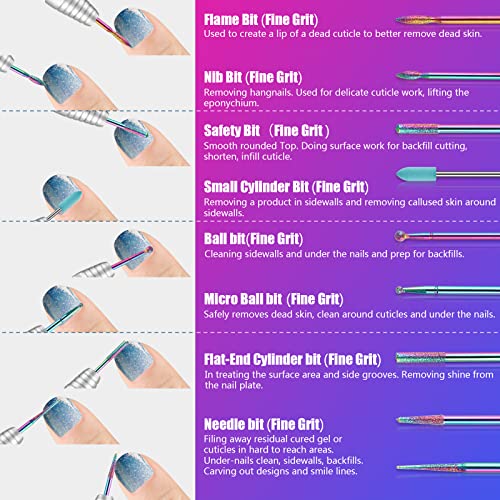 Flame Bit (Fine Grit)
Used to create a lip of a dead cuticle to better remove dead skin.

Nib Bit (Fine Grit)
Removing hangnails. Used for delicate cuticle work, lifting the eponychium.

Safety Bit (Fine Grit)
Smooth rounded Top. Doing surface work for backfill cutting, shorten, infill cuticle.

Small Cylinder Bit (Fine Grit)
Removing a product in sidewalls and removing callused skin around sidewalls.

Ball bit(Fine Grit)
Cleaning sidewalls and under the nails and prep for backfills.

Micro Ball bit (Fine Grit)
Safely removes dead skin, clean around cuticles and under the nails.

Flat-End Cylinder bit (Fine Grit)
In treating the surface area and side grooves. Removing shine from the nail plate.

Needle bit (Fine Grit)
Filing away residual cured gel or cuticles in hard to reach areas.
Under-nails clean, sidewalls, backfills.
Carving out designs and smile lines.